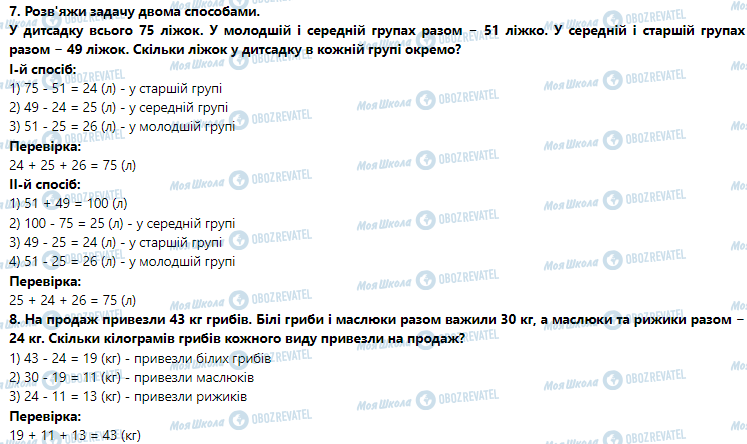 7. Розв'яжи задачу двома способами.
У дитсадку всього 75 ліжок. У молодшій і середній групах разом – 51 ліжко. У середній і старшій групах разом – 49 ліжок. Скільки ліжок у дитсадку в кожній групі окремо?

І-й спосіб:
1) 75 - 51 = 24 (л) - у старшій групі
2) 49 - 24 = 25 (л) - у середній групі
3) 51 - 25 = 26 (л) - у молодшій групі
Перевірка:
24 + 25 + 26 = 75 (л)

ІІ-й спосіб:
1) 51 + 49 = 100 (л)
2) 100 - 75 = 25 (л) - у середній групі
3) 49 - 25 = 24 (л) - у старшій групі
4) 51 - 25 = 26 (л) - у молодшій групі
Перевірка:
25 + 24 + 26 = 75 (л)

8. На продаж привезли 43 кг грибів. Білі гриби і маслюки разом важили 30 кг, а маслюки та рижики разом – 24 кг. Скільки кілограмів грибів кожного виду привезли на продаж?
1) 43 - 24 = 19 (кг) - привезли білих грибів
2) 30 - 19 = 11 (кг) - привезли маслюків
3) 24 - 11 = 13 (кг) - привезли рижиків
Перевірка:
19 + 11 + 13 = 43 (кг)

Моя Школа OBOZREVATEL